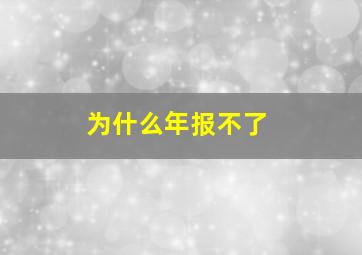 为什么年报不了